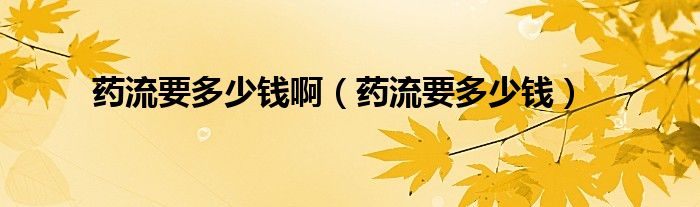 药流要多少钱啊（药流要多少钱）